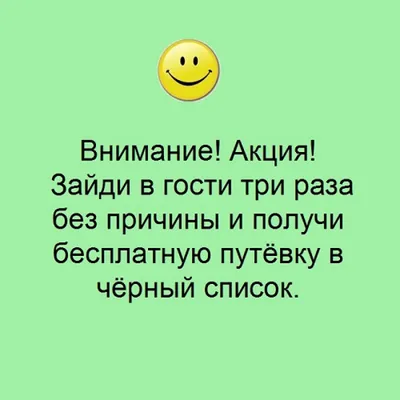 Внимание! Акция! Зайди в гости три раза без причины и получи бесплатную путёвку в чёрный список.